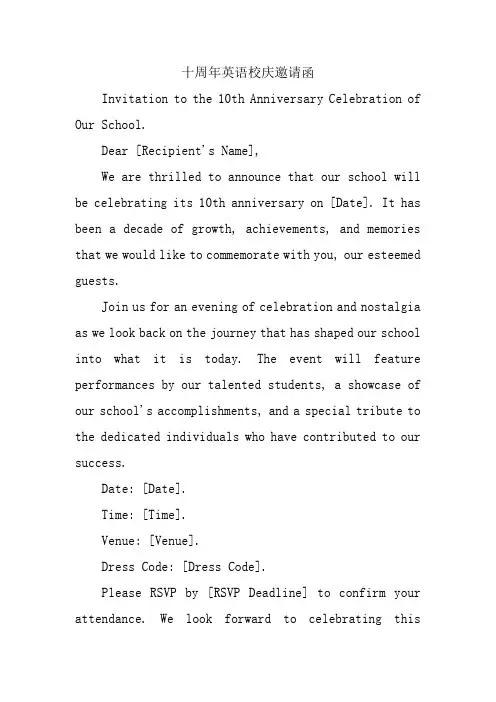 十周年英语校庆邀请函

Invitation to the 10th Anniversary Celebration of Our School.

Dear [Recipient's Name],

We are thrilled to announce that our school will be celebrating its 10th anniversary on [Date]. It has been a decade of growth, achievements, and memories that we would like to commemorate with you, our esteemed guests.

Join us for an evening of celebration and nostalgia as we look back on the journey that has shaped our school into what it is today. The event will feature performances by our talented students, a showcase of our school's accomplishments, and a special tribute to the dedicated individuals who have contributed to our success.

Date: [Date].

Time: [Time].

Venue: [Venue].

Dress Code: [Dress Code].

Please RSVP by [RSVP Deadline] to confirm your attendance. We look forward to celebrating this